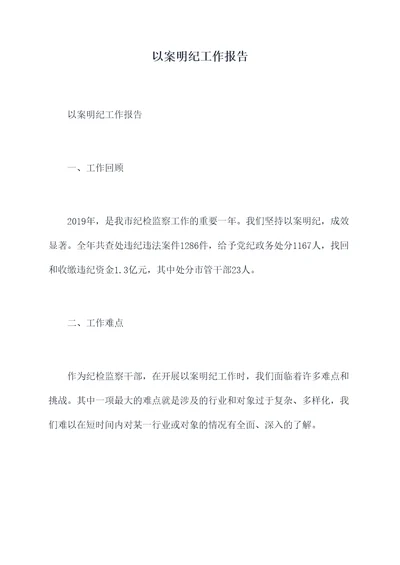 以案明纪工作报告

以案明纪工作报告

一、工作回顾

2019年，是我市纪检监察工作的重要一年。我们坚持以案明纪，成效显著。全年共查处违纪违法案件1286件，给予党纪政务处分1167人，挽回和收缴违纪资金1.3亿元，其中处分市管干部23人。

二、工作难点

作为纪检监察干部，在开展以案明纪工作时，我们面临着许多难点和挑战。其中一项最大的难点就是涉及的行业和对象过于复杂、多样化，我们难以在短时间内对某一行业或对象的情况有全面、深入的了解。